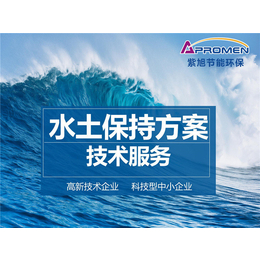 APROMEN
紫旭节能环保

水土保持方案
技术服务

高新技术企业　科技型中小企业